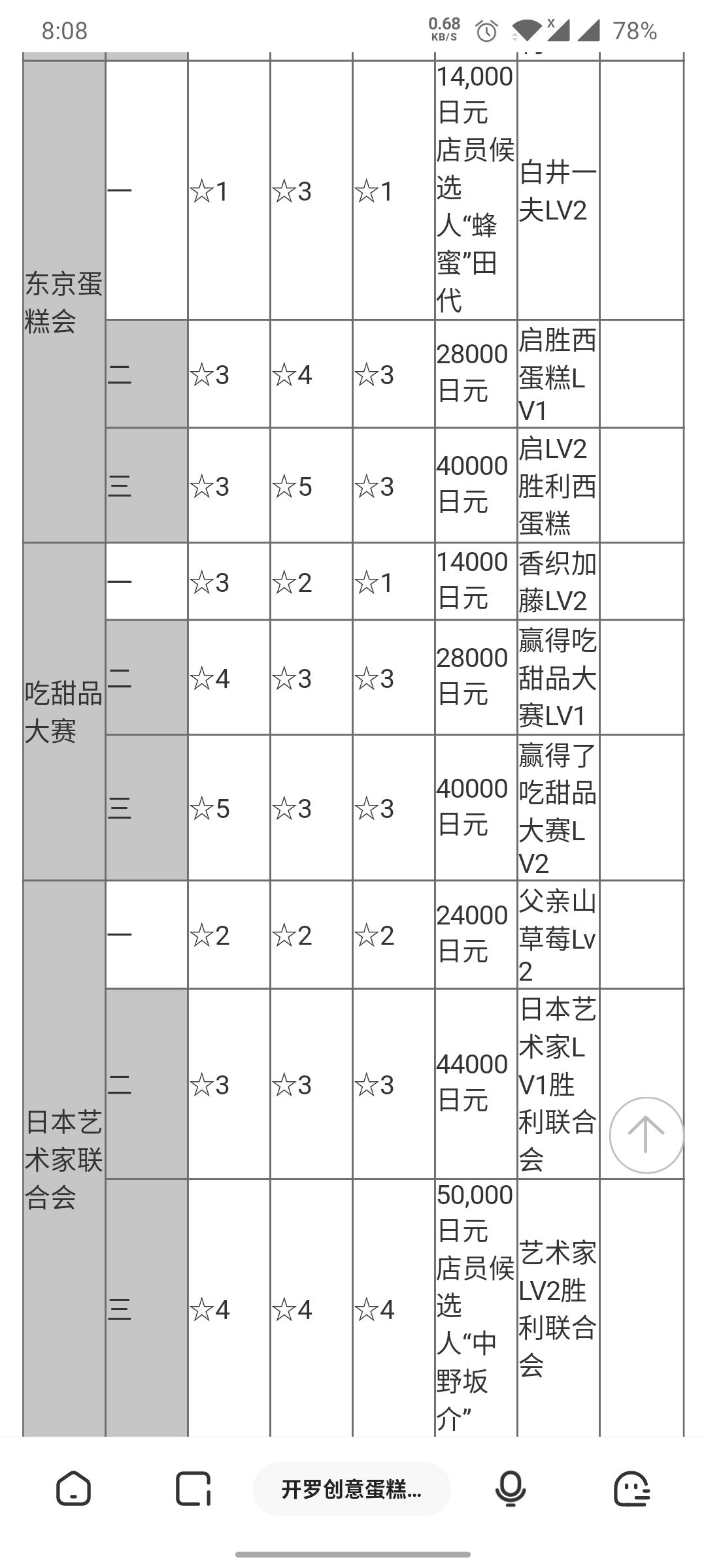 8:08 0.68 KB/S 78%

| | | | | | | | |
|---|---|---|---|---|---|---|---|
| 东京蛋糕会 | 一 | ☆1 | ☆3 | ☆1 | 14,000日元 店员候选人“蜂蜜”田代 | 白井一夫LV2 | |
| | 二 | ☆3 | ☆4 | ☆3 | 28000日元 | 启胜西蛋糕LV1 | |
| | 三 | ☆3 | ☆5 | ☆3 | 40000日元 | 启LV2胜利西蛋糕 | |
| 吃甜品大赛 | 一 | ☆3 | ☆2 | ☆1 | 14000日元 | 香织加藤LV2 | |
| | 二 | ☆4 | ☆3 | ☆3 | 28000日元 | 赢得吃甜品大赛LV1 | |
| | 三 | ☆5 | ☆3 | ☆3 | 40000日元 | 赢得了吃甜品大赛LV2 | |
| 日本艺术家联合会 | 一 | ☆2 | ☆2 | ☆2 | 24000日元 | 父亲山草莓Lv2 | |
| | 二 | ☆3 | ☆3 | ☆3 | 44000日元 | 日本艺术家LV1胜利联合会 | |
| | 三 | ☆4 | ☆4 | ☆4 | 50,000日元 店员候选人“中野坂介” | 艺术家LV2胜利联合会 | |

开罗创意蛋糕...